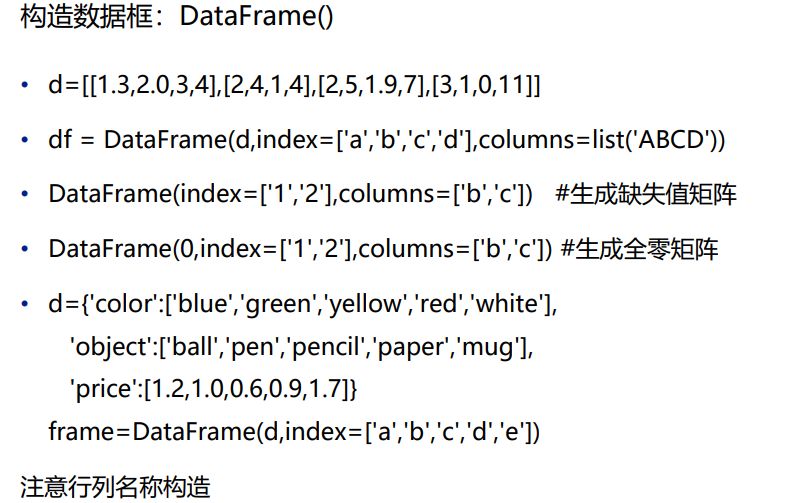 构造数据框：DataFrame()

• d=[[1.3,2.0,3,4],[2,4,1,4],[2,5,1.9,7],[3,1,0,11]]

• df = DataFrame(d,index=['a','b','c','d'],columns=list('ABCD'))

• DataFrame(index=['1','2'],columns=['b','c']) #生成缺失值矩阵

• DataFrame(0,index=['1','2'],columns=['b','c']) #生成全零矩阵

• d={'color':['blue','green','yellow','red','white'],
'object':['ball','pen','pencil','paper','mug'],
'price':[1.2,1.0,0.6,0.9,1.7]}
frame=DataFrame(d,index=['a','b','c','d','e'])

注意行列名称构造